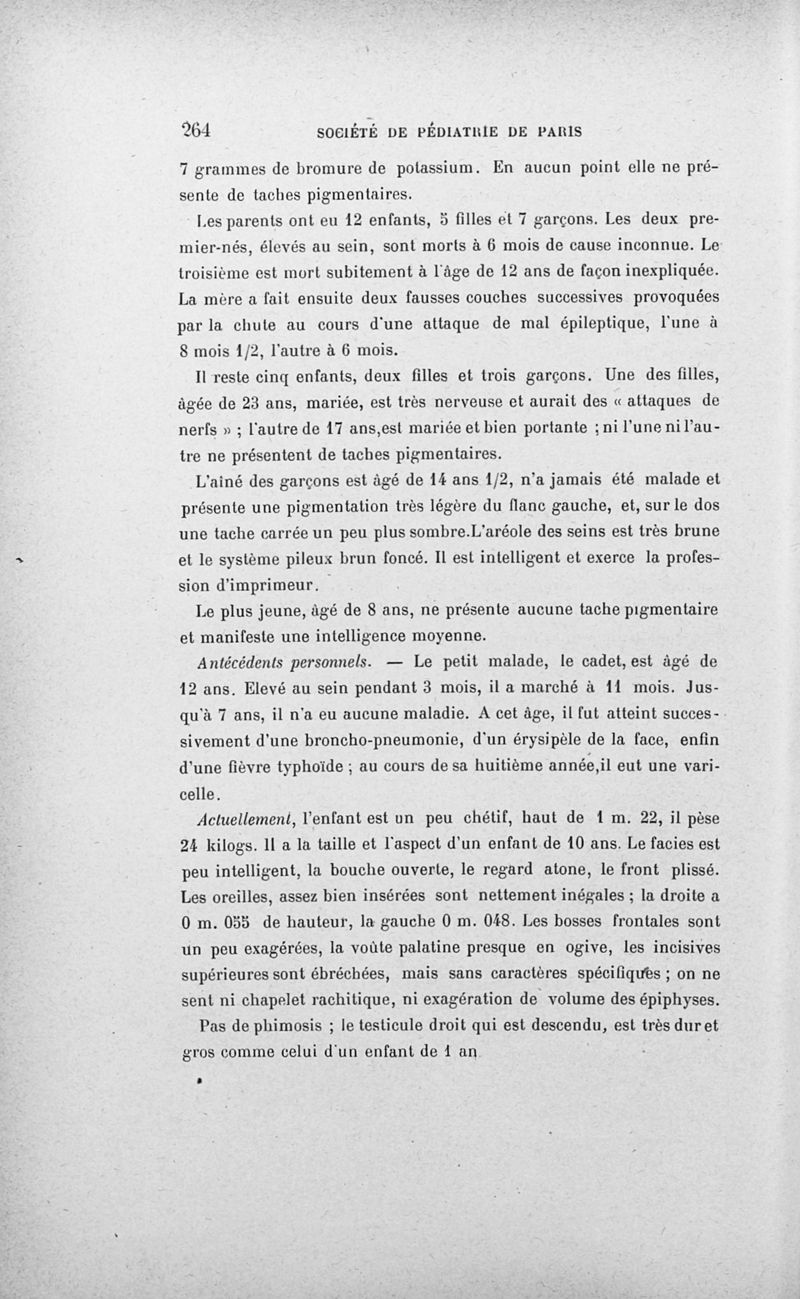 264 SOCIÉTÉ DE PÉDIATRIE DE PARIS

7 grammes de bromure de potassium. En aucun point elle ne présente de taches pigmentaires.

Les parents ont eu 12 enfants, 5 filles et 7 garçons. Les deux premier-nés, élevés au sein, sont morts à 6 mois de cause inconnue. Le troisième est mort subitement à l'âge de 12 ans de façon inexpliquée. La mère a fait ensuite deux fausses couches successives provoquées par la chute au cours d'une attaque de mal épileptique, l'une à 8 mois 1/2, l'autre à 6 mois.

Il reste cinq enfants, deux filles et trois garçons. Une des filles, âgée de 23 ans, mariée, est très nerveuse et aurait des « attaques de nerfs » ; l'autre de 17 ans,est mariée et bien portante ; ni l'une ni l'autre ne présentent de taches pigmentaires.

L'aîné des garçons est âgé de 14 ans 1/2, n'a jamais été malade et présente une pigmentation très légère du flanc gauche, et, sur le dos une tache carrée un peu plus sombre.L'aréole des seins est très brune et le système pileux brun foncé. Il est intelligent et exerce la profession d'imprimeur.

Le plus jeune, âgé de 8 ans, ne présente aucune tache pigmentaire et manifeste une intelligence moyenne.

Antécédents personnels. — Le petit malade, le cadet, est âgé de 12 ans. Elevé au sein pendant 3 mois, il a marché à 11 mois. Jusqu'à 7 ans, il n'a eu aucune maladie. A cet âge, il fut atteint successivement d'une broncho-pneumonie, d'un érysipèle de la face, enfin d'une fièvre typhoïde ; au cours de sa huitième année,il eut une varicelle.

Actuellement, l'enfant est un peu chétif, haut de 1 m. 22, il pèse 24 kilogs. Il a la taille et l'aspect d'un enfant de 10 ans. Le facies est peu intelligent, la bouche ouverte, le regard atone, le front plissé. Les oreilles, assez bien insérées sont nettement inégales ; la droite a 0 m. 055 de hauteur, la gauche 0 m. 048. Les bosses frontales sont un peu exagérées, la voûte palatine presque en ogive, les incisives supérieures sont ébréchées, mais sans caractères spécifiques ; on ne sent ni chapelet rachitique, ni exagération de volume des épiphyses.

Pas de phimosis ; le testicule droit qui est descendu, est très dur et gros comme celui d'un enfant de 1 an